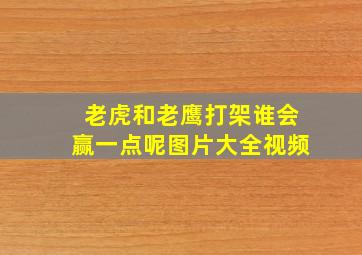 老虎和老鹰打架谁会赢一点呢图片大全视频